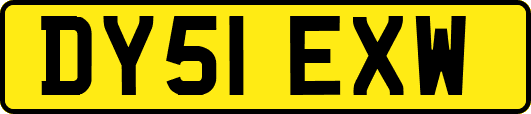 DY51 EXW